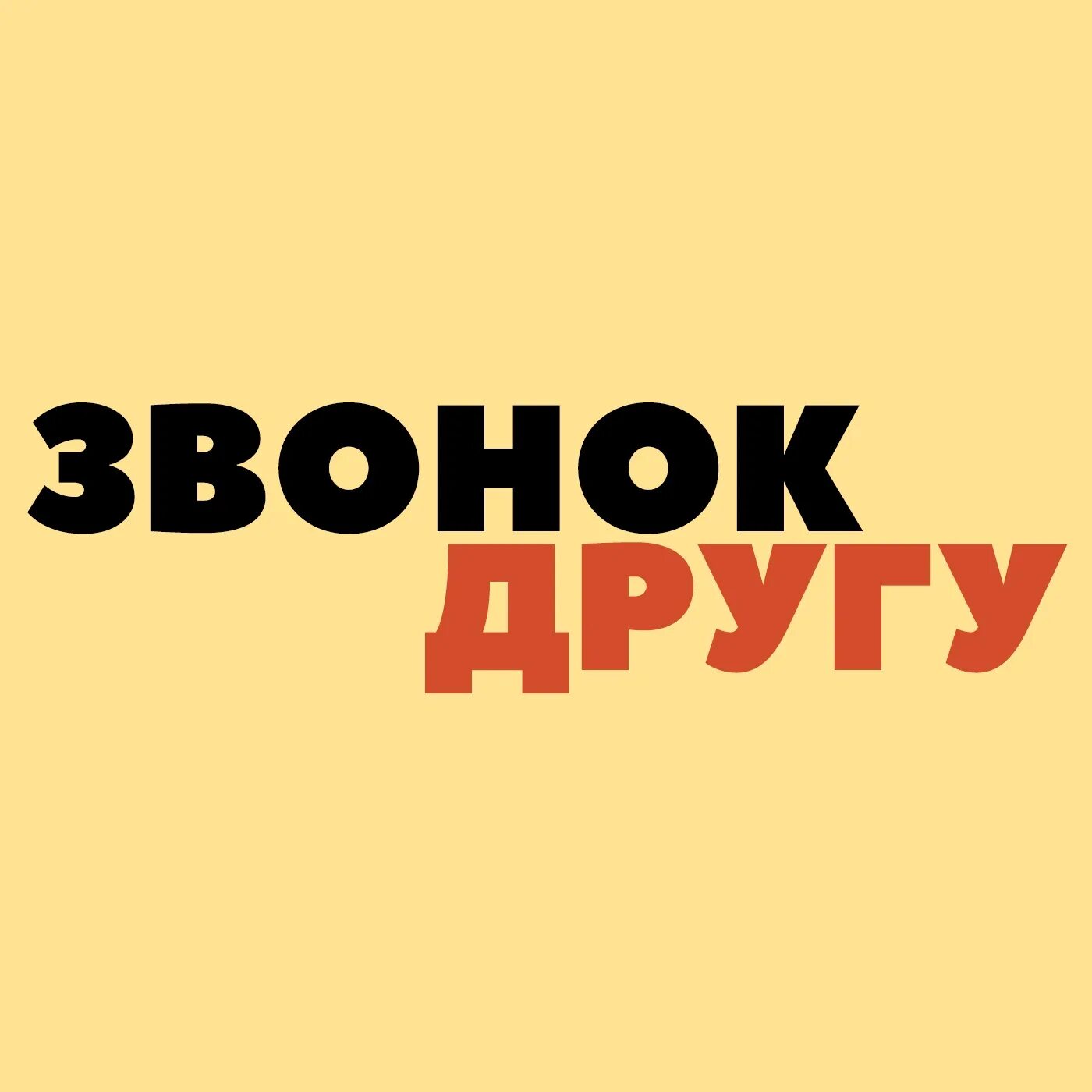 ЗВОНОК
ДРУГУ